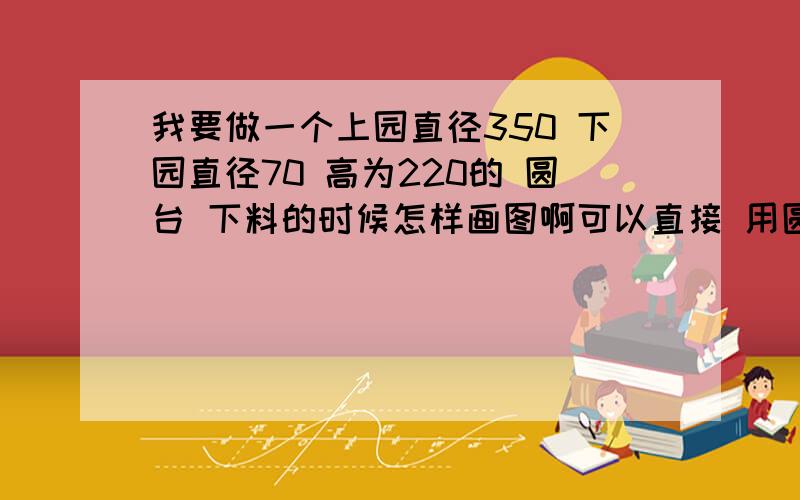 我要做一个上园直径350 下园直径70 高为220的 圆台 下料的时候怎样画图啊可以直接 用圆